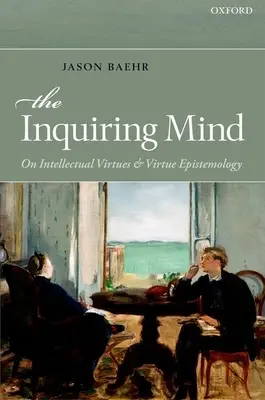 OXFORD

JASON BAEHR

the Inquiring Mind

On Intellectual Virtues & Virtue Epistemology